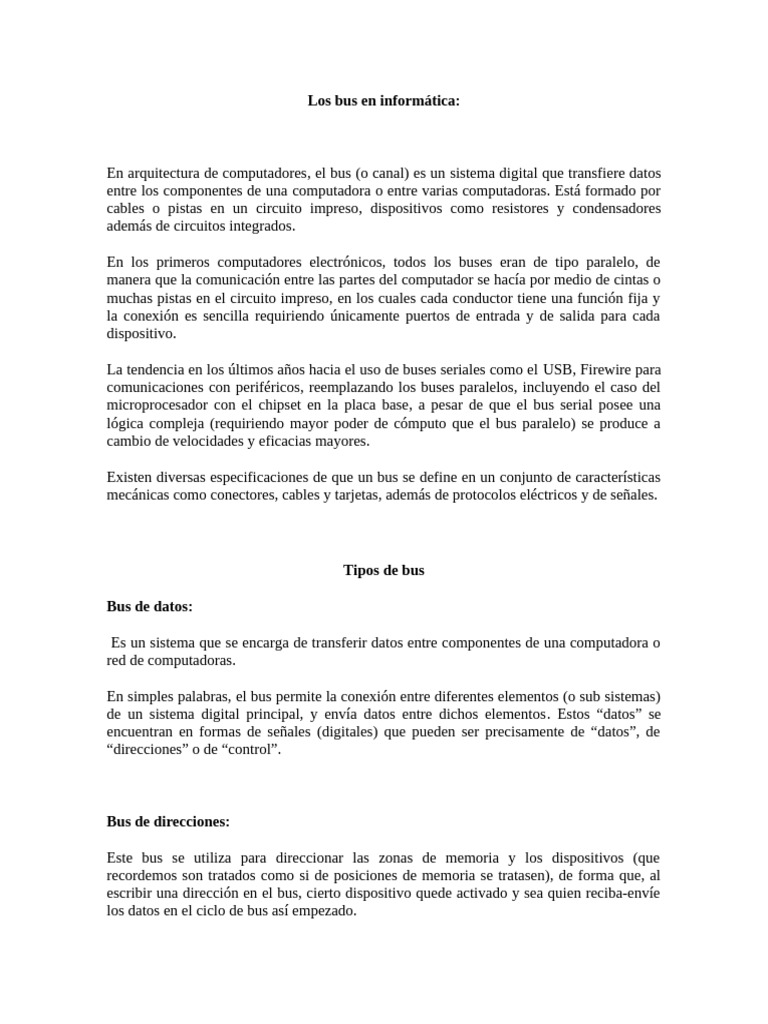 Los bus en informática:

En arquitectura de computadores, el bus (o canal) es un sistema digital que transfiere datos entre los componentes de una computadora o entre varias computadoras. Está formado por cables o pistas en un circuito impreso, dispositivos como resistores y condensadores además de circuitos integrados.

En los primeros computadores electrónicos, todos los buses eran de tipo paralelo, de manera que la comunicación entre las partes del computador se hacía por medio de cintas o muchas pistas en el circuito impreso, en los cuales cada conductor tiene una función fija y la conexión es sencilla requiriendo únicamente puertos de entrada y de salida para cada dispositivo.

La tendencia en los últimos años hacia el uso de buses seriales como el USB, Firewire para comunicaciones con periféricos, reemplazando los buses paralelos, incluyendo el caso del microprocesador con el chipset en la placa base, a pesar de que el bus serial posee una lógica compleja (requiriendo mayor poder de cómputo que el bus paralelo) se produce a cambio de velocidades y eficacias mayores.

Existen diversas especificaciones de que un bus se define en un conjunto de características mecánicas como conectores, cables y tarjetas, además de protocolos eléctricos y de señales.

Tipos de bus

Bus de datos:

Es un sistema que se encarga de transferir datos entre componentes de una computadora o red de computadoras.

En simples palabras, el bus permite la conexión entre diferentes elementos (o sub sistemas) de un sistema digital principal, y envía datos entre dichos elementos. Estos “datos” se encuentran en formas de señales (digitales) que pueden ser precisamente de “datos”, de “direcciones” o de “control”.

Bus de direcciones:

Este bus se utiliza para direccionar las zonas de memoria y los dispositivos (que recordemos son tratados como si de posiciones de memoria se tratasen), de forma que, al escribir una dirección en el bus, cierto dispositivo quede activado y sea quien reciba-envíe los datos en el ciclo de bus así empezado.